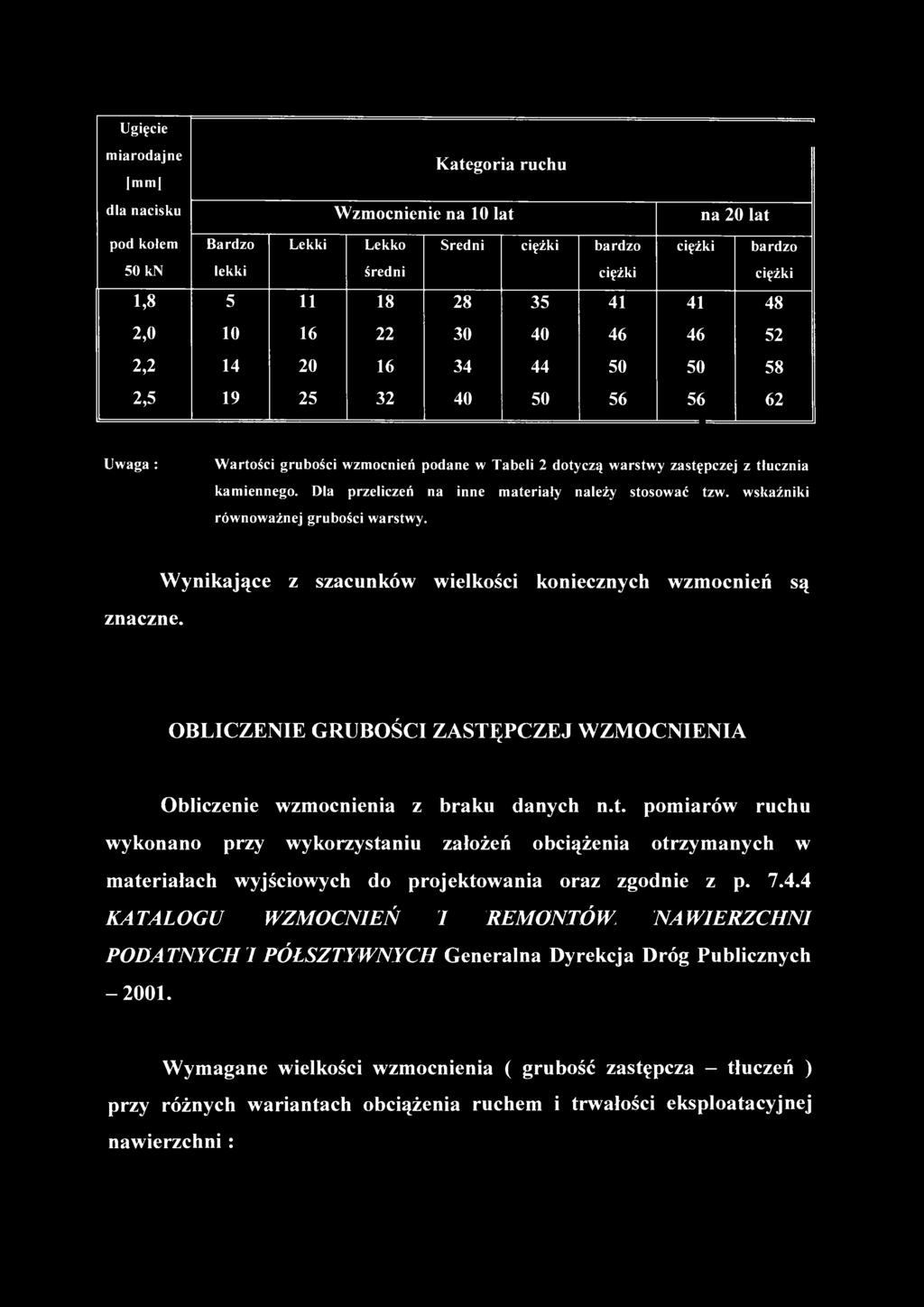 | Ugięcie miarodajne [mm] dla nacisku pod kołem 50 kN | Kategoria ruchu | | | | | | | |
|---|---|---|---|---|---|---|---|---|
| | Wzmocnienie na 10 lat | | | | | | na 20 lat | |
| | Bardzo lekki | Lekki | Lekko średni | Sredni | ciężki | bardzo ciężki | ciężki | bardzo ciężki |
| 1,8 | 5 | 11 | 18 | 28 | 35 | 41 | 41 | 48 |
| 2,0 | 10 | 16 | 22 | 30 | 40 | 46 | 46 | 52 |
| 2,2 | 14 | 20 | 16 | 34 | 44 | 50 | 50 | 58 |
| 2,5 | 19 | 25 | 32 | 40 | 50 | 56 | 56 | 62 |

Uwaga : Wartości grubości wzmocnień podane w Tabeli 2 dotyczą warstwy zastępczej z tłucznia kamiennego. Dla przeliczeń na inne materiały należy stosować tzw. wskaźniki równoważnej grubości warstwy.

Wynikające z szacunków wielkości koniecznych wzmocnień są znaczne.

OBLICZENIE GRUBOŚCI ZASTĘPCZEJ WZMOCNIENIA

Obliczenie wzmocnienia z braku danych n.t. pomiarów ruchu wykonano przy wykorzystaniu założeń obciążenia otrzymanych w materiałach wyjściowych do projektowania oraz zgodnie z p. 7.4.4 KATALOGU WZMOCNIEŃ I REMONTÓW NAWIERZCHNI PODATNYCH I PÓŁSZTYWNYCH Generalna Dyrekcja Dróg Publicznych – 2001.

Wymagane wielkości wzmocnienia ( grubość zastępcza – tłuczeń ) przy różnych wariantach obciążenia ruchem i trwałości eksploatacyjnej nawierzchni :